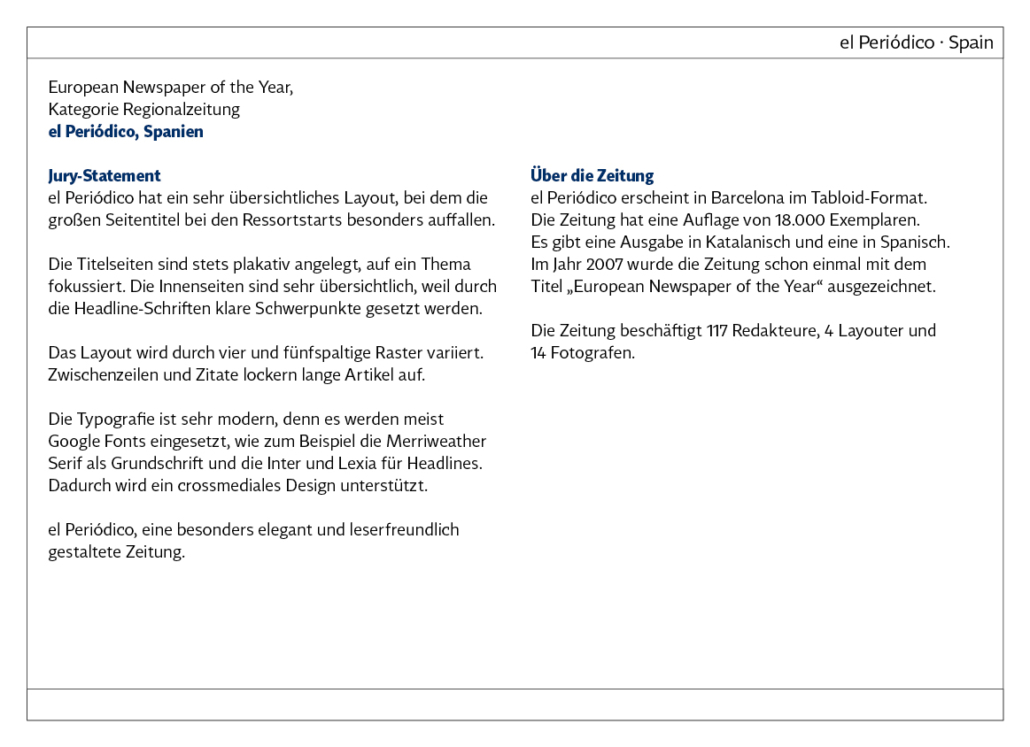 el Periódico · Spain

European Newspaper of the Year,
Kategorie Regionalzeitung
el Periódico, Spanien

Jury-Statement
el Periódico hat ein sehr übersichtliches Layout, bei dem die großen Seitentitel bei den Ressortstarts besonders auffallen.

Die Titelseiten sind stets plakativ angelegt, auf ein Thema fokussiert. Die Innenseiten sind sehr übersichtlich, weil durch die Headline-Schriften klare Schwerpunkte gesetzt werden.

Das Layout wird durch vier und fünfspaltige Raster variiert. Zwischenzeilen und Zitate lockern lange Artikel auf.

Die Typografie ist sehr modern, denn es werden meist Google Fonts eingesetzt, wie zum Beispiel die Merriweather Serif als Grundschrift und die Inter und Lexia für Headlines. Dadurch wird ein crossmediales Design unterstützt.

el Periódico, eine besonders elegant und leserfreundlich gestaltete Zeitung.

Über die Zeitung
el Periódico erscheint in Barcelona im Tabloid-Format. Die Zeitung hat eine Auflage von 18.000 Exemplaren. Es gibt eine Ausgabe in Katalanisch und eine in Spanisch. Im Jahr 2007 wurde die Zeitung schon einmal mit dem Titel „European Newspaper of the Year“ ausgezeichnet.

Die Zeitung beschäftigt 117 Redakteure, 4 Layouter und 14 Fotografen.